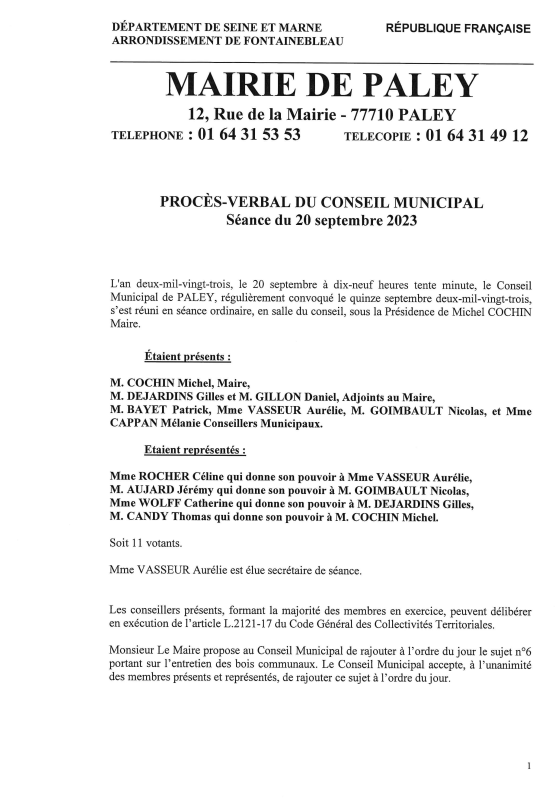 DÉPARTEMENT DE SEINE ET MARNE
ARRONDISSEMENT DE FONTAINEBLEAU

RÉPUBLIQUE FRANÇAISE

MAIRIE DE PALEY

12, Rue de la Mairie - 77710 PALEY

TELEPHONE : 01 64 31 53 53 TELECOPIE : 01 64 31 49 12

PROCÈS-VERBAL DU CONSEIL MUNICIPAL
Séance du 20 septembre 2023

L'an deux-mil-vingt-trois, le 20 septembre à dix-neuf heures tente minute, le Conseil Municipal de PALEY, régulièrement convoqué le quinze septembre deux-mil-vingt-trois, s'est réuni en séance ordinaire, en salle du conseil, sous la Présidence de Michel COCHIN Maire.

Étaient présents :

M. COCHIN Michel, Maire,
M. DEJARDINS Gilles et M. GILLON Daniel, Adjoints au Maire,
M. BAYET Patrick, Mme VASSEUR Aurélie, M. GOIMBAULT Nicolas, et Mme CAPPAN Mélanie Conseillers Municipaux.

Etaient représentés :

Mme ROCHER Céline qui donne son pouvoir à Mme VASSEUR Aurélie,
M. AUJARD Jérémy qui donne son pouvoir à M. GOIMBAULT Nicolas,
Mme WOLFF Catherine qui donne son pouvoir à M. DEJARDINS Gilles,
M. CANDY Thomas qui donne son pouvoir à M. COCHIN Michel.

Soit 11 votants.

Mme VASSEUR Aurélie est élue secrétaire de séance.

Les conseillers présents, formant la majorité des membres en exercice, peuvent délibérer en exécution de l'article L.2121-17 du Code Général des Collectivités Territoriales.

Monsieur Le Maire propose au Conseil Municipal de rajouter à l'ordre du jour le sujet n°6 portant sur l'entretien des bois communaux. Le Conseil Municipal accepte, à l'unanimité des membres présents et représentés, de rajouter ce sujet à l'ordre du jour.

1